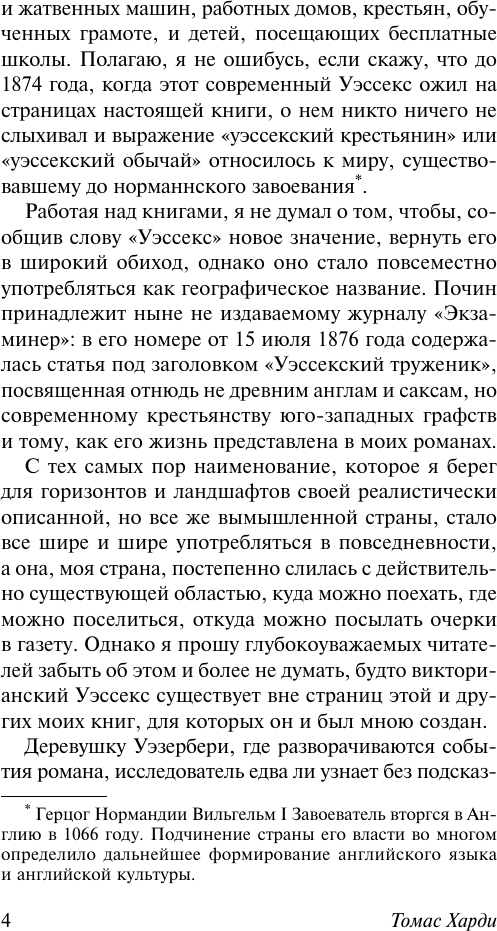 и жатвенных машин, работных домов, крестьян, обученных грамоте, и детей, посещающих бесплатные школы. Полагаю, я не ошибусь, если скажу, что до 1874 года, когда этот современный Уэссекс ожил на страницах настоящей книги, о нем никто ничего не слыхивал и выражение «уэссекский крестьянин» или «уэссекский обычай» относилось к миру, существовавшему до норманнского завоевания*.

Работая над книгами, я не думал о том, чтобы, сообщив слову «Уэссекс» новое значение, вернуть его в широкий обиход, однако оно стало повсеместно употребляться как географическое название. Почин принадлежит ныне не издаваемому журналу «Экзаминер»: в его номере от 15 июля 1876 года содержалась статья под заголовком «Уэссекский труженик», посвященная отнюдь не древним англам и саксам, но современному крестьянству юго-западных графств и тому, как его жизнь представлена в моих романах.

С тех самых пор наименование, которое я берег для горизонтов и ландшафтов своей реалистически описанной, но все же вымышленной страны, стало все шире и шире употребляться в повседневности, а она, моя страна, постепенно слилась с действительно существующей областью, куда можно поехать, где можно поселиться, откуда можно посылать очерки в газету. Однако я прошу глубокоуважаемых читателей забыть об этом и более не думать, будто викторианский Уэссекс существует вне страниц этой и других моих книг, для которых он и был мною создан.

Деревушку Уэзербери, где разворачиваются события романа, исследователь едва ли узнает без подсказ-

* Герцог Нормандии Вильгельм I Завоеватель вторгся в Англию в 1066 году. Подчинение страны его власти во многом определило дальнейшее формирование английского языка и английской культуры.

4 Томас Харди